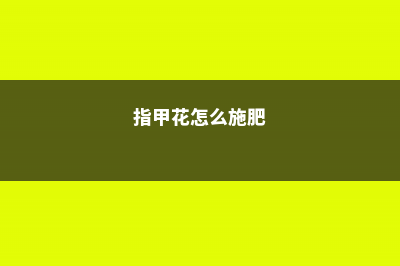 指甲花怎么施肥